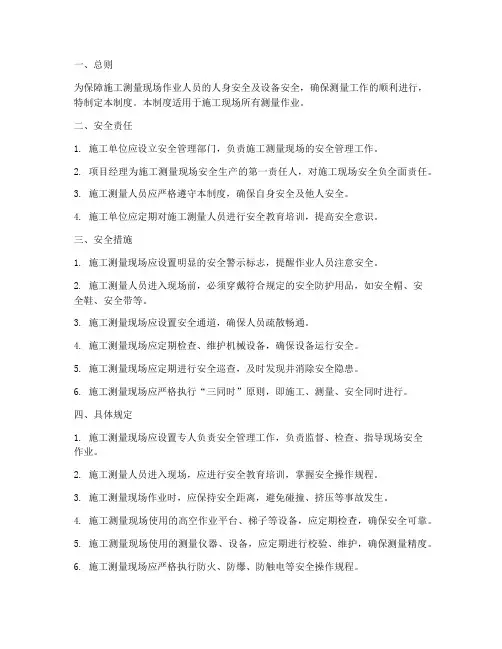 一、总则

为保障施工测量现场作业人员的人身安全及设备安全，确保测量工作的顺利进行，特制定本制度。本制度适用于施工现场所有测量作业。

二、安全责任

1. 施工单位应设立安全管理部门，负责施工测量现场的安全管理工作。

2. 项目经理为施工测量现场安全生产的第一责任人，对施工现场安全负全面责任。

3. 施工测量人员应严格遵守本制度，确保自身安全及他人安全。

4. 施工单位应定期对施工测量人员进行安全教育培训，提高安全意识。

三、安全措施

1. 施工测量现场应设置明显的安全警示标志，提醒作业人员注意安全。

2. 施工测量人员进入现场前，必须穿戴符合规定的安全防护用品，如安全帽、安全鞋、安全带等。

3. 施工测量现场应设置安全通道，确保人员疏散畅通。

4. 施工测量现场应定期检查、维护机械设备，确保设备运行安全。

5. 施工测量现场应定期进行安全巡查，及时发现并消除安全隐患。

6. 施工测量现场应严格执行“三同时”原则，即施工、测量、安全同时进行。

四、具体规定

1. 施工测量现场应设置专人负责安全管理工作，负责监督、检查、指导现场安全作业。

2. 施工测量人员进入现场，应进行安全教育培训，掌握安全操作规程。

3. 施工测量现场作业时，应保持安全距离，避免碰撞、挤压等事故发生。

4. 施工测量现场使用的高空作业平台、梯子等设备，应定期检查，确保安全可靠。

5. 施工测量现场使用的测量仪器、设备，应定期进行校验、维护，确保测量精度。

6. 施工测量现场应严格执行防火、防爆、防触电等安全操作规程。